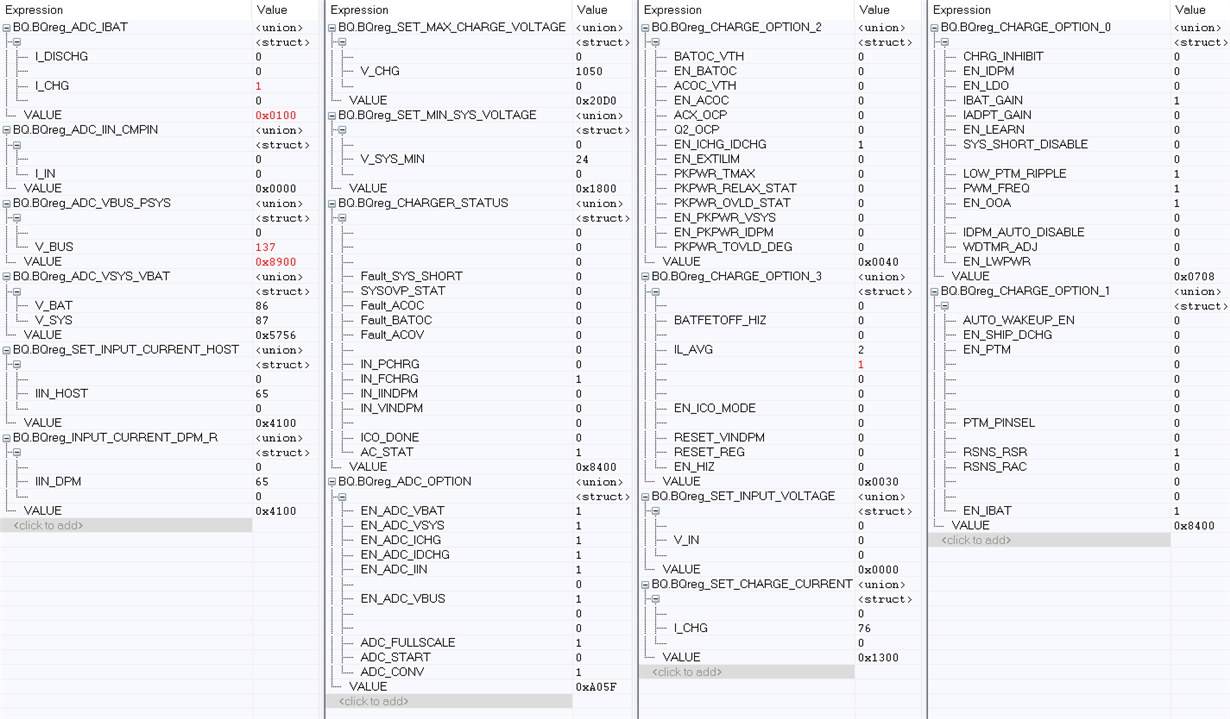 | Expression | Value |
|---|---|
| BQ.BQreg_ADC_IBAT | <union> |
|  | <struct> |
| I_DISCHG | 0 |
|  | 0 |
| I_CHG | 1 |
|  | 0 |
| VALUE | 0x0100 |
| BQ.BQreg_ADC_IIN_CMPIN | <union> |
|  | <struct> |
|  | 0 |
| I_IN | 0 |
| VALUE | 0x0000 |
| BQ.BQreg_ADC_VBUS_PSYS | <union> |
|  | <struct> |
|  | 0 |
| V_BUS | 137 |
| VALUE | 0x8900 |
| BQ.BQreg_ADC_VSYS_VBAT | <union> |
|  | <struct> |
| V_BAT | 86 |
| V_SYS | 87 |
| VALUE | 0x5756 |
| BQ.BQreg_SET_INPUT_CURRENT_HOST | <union> |
|  | <struct> |
|  | 0 |
| IIN_HOST | 65 |
|  | 0 |
| VALUE | 0x4100 |
| BQ.BQreg_INPUT_CURRENT_DPM_R | <union> |
|  | <struct> |
|  | 0 |
| IIN_DPM | 65 |
|  | 0 |
| VALUE | 0x4100 |
| <click to add> | |

| Expression | Value |
|---|---|
| BQ.BQreg_SET_MAX_CHARGE_VOLTAGE | <union> |
|  | <struct> |
|  | 0 |
| V_CHG | 1050 |
|  | 0 |
| VALUE | 0x20D0 |
| BQ.BQreg_SET_MIN_SYS_VOLTAGE | <union> |
|  | <struct> |
|  | 0 |
| V_SYS_MIN | 24 |
|  | 0 |
| VALUE | 0x1800 |
| BQ.BQreg_CHARGER_STATUS | <union> |
|  | <struct> |
|  | 0 |
|  | 0 |
|  | 0 |
| Fault_SYS_SHORT | 0 |
| SYSOVP_STAT | 0 |
| Fault_ACOC | 0 |
| Fault_BATOC | 0 |
| Fault_ACOV | 0 |
|  | 0 |
| IN_PCHRG | 0 |
| IN_FCHRG | 1 |
| IN_IINDPM | 0 |
| IN_VINDPM | 0 |
|  | 0 |
| ICO_DONE | 0 |
| AC_STAT | 1 |
| VALUE | 0x8400 |
| BQ.BQreg_ADC_OPTION | <union> |
|  | <struct> |
| EN_ADC_VBAT | 1 |
| EN_ADC_VSYS | 1 |
| EN_ADC_ICHG | 1 |
| EN_ADC_IDCHG | 1 |
| EN_ADC_IIN | 1 |
|  | 0 |
| EN_ADC_VBUS | 1 |
|  | 0 |
|  | 0 |
| ADC_FULLSCALE | 1 |
| ADC_START | 0 |
| ADC_CONV | 1 |
| VALUE | 0xA05F |
| <click to add> | |

| Expression | Value |
|---|---|
| BQ.BQreg_CHARGE_OPTION_2 | <union> |
|  | <struct> |
| BATOC_VTH | 0 |
| EN_BATOC | 0 |
| ACOC_VTH | 0 |
| EN_ACOC | 0 |
| ACX_OCP | 0 |
| Q2_OCP | 0 |
| EN_ICHG_IDCHG | 1 |
| EN_EXTILIM | 0 |
| PKPWR_TMAX | 0 |
| PKPWR_RELAX_STAT | 0 |
| PKPWR_OVLD_STAT | 0 |
| EN_PKPWR_VSYS | 0 |
| EN_PKPWR_IDPM | 0 |
| PKPWR_TOVLD_DEG | 0 |
| VALUE | 0x0040 |
| BQ.BQreg_CHARGE_OPTION_3 | <union> |
|  | <struct> |
|  | 0 |
| BATFETOFF_HIZ | 0 |
|  | 0 |
| IL_AVG | 2 |
|  | 1 |
|  | 0 |
|  | 0 |
| EN_ICO_MODE | 0 |
|  | 0 |
| RESET_VINDPM | 0 |
| RESET_REG | 0 |
| EN_HIZ | 0 |
| VALUE | 0x0030 |
| BQ.BQreg_SET_INPUT_VOLTAGE | <union> |
|  | <struct> |
|  | 0 |
| V_IN | 0 |
|  | 0 |
| VALUE | 0x0000 |
| BQ.BQreg_SET_CHARGE_CURRENT | <union> |
|  | <struct> |
|  | 0 |
| I_CHG | 76 |
|  | 0 |
| VALUE | 0x1300 |
| <click to add> | |

| Expression | Value |
|---|---|
| BQ.BQreg_CHARGE_OPTION_0 | <union> |
|  | <struct> |
| CHRG_INHIBIT | 0 |
| EN_IDPM | 0 |
| EN_LDO | 0 |
| IBAT_GAIN | 1 |
| IADPT_GAIN | 0 |
| EN_LEARN | 0 |
| SYS_SHORT_DISABLE | 0 |
|  | 0 |
| LOW_PTM_RIPPLE | 1 |
| PWM_FREQ | 1 |
| EN_OOA | 1 |
|  | 0 |
| IDPM_AUTO_DISABLE | 0 |
| WDTMR_ADJ | 0 |
| EN_LWPWR | 0 |
| VALUE | 0x0708 |
| BQ.BQreg_CHARGE_OPTION_1 | <union> |
|  | <struct> |
| AUTO_WAKEUP_EN | 0 |
| EN_SHIP_DCHG | 0 |
| EN_PTM | 0 |
|  | 0 |
|  | 0 |
|  | 0 |
|  | 0 |
| PTM_PINSEL | 0 |
|  | 0 |
| RSNS_RSR | 1 |
| RSNS_RAC | 0 |
|  | 0 |
|  | 0 |
| EN_IBAT | 1 |
| VALUE | 0x8400 |
| <click to add> | |